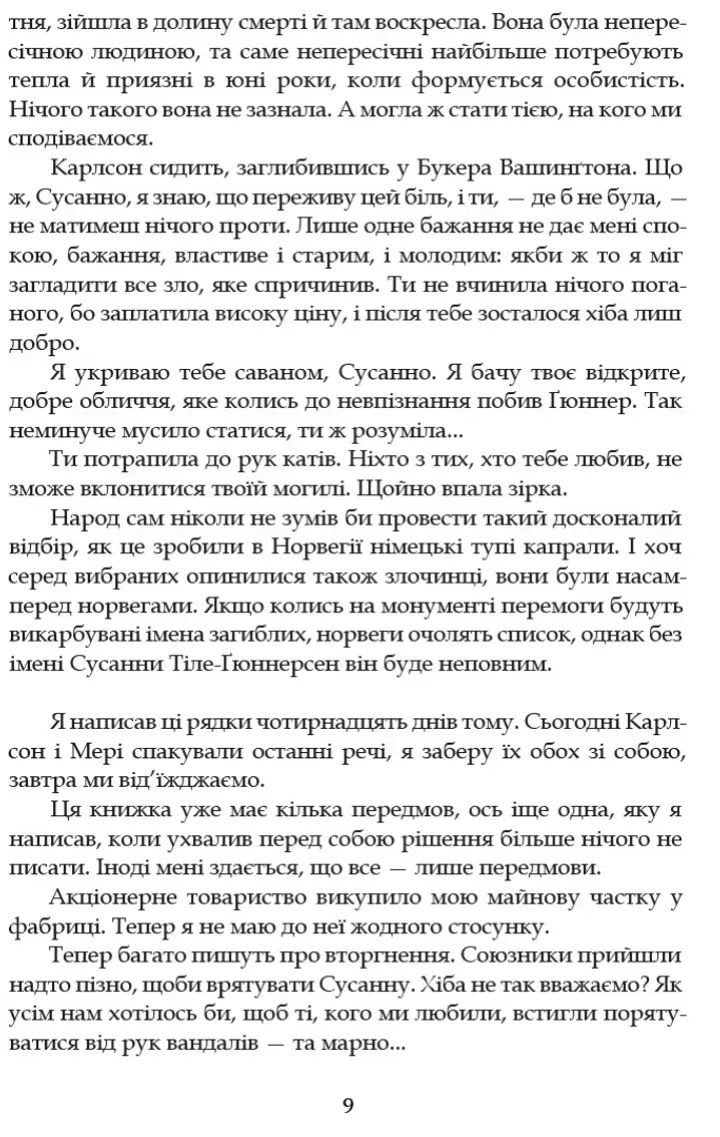 тня, зійшла в долину смерті й там воскресла. Вона була непересічною людиною, та саме непересічні найбільше потребують тепла й приязні в юні роки, коли формується особистість. Нічого такого вона не зазнала. А могла ж стати тією, на кого ми сподіваємося.

Карлсон сидить, заглибившись у Букера Вашинґтона. Що ж, Сусанно, я знаю, що переживу цей біль, і ти, — де б не була, — не матимеш нічого проти. Лише одне бажання не дає мені спокою, бажання, властиве і старим, і молодим: якби ж то я міг загладити все зло, яке спричинив. Ти не вчинила нічого поганого, бо заплатила високу ціну, і після тебе зосталося хіба лиш добро.

Я укриваю тебе саваном, Сусанно. Я бачу твоє відкрите, добре обличчя, яке колись до невпізнання побив Ґюннер. Так неминуче мусило статися, ти ж розуміла...

Ти потрапила до рук катів. Ніхто з тих, хто тебе любив, не зможе вклонитися твоїй могилі. Щойно впала зірка.

Народ сам ніколи не зумів би провести такий досконалий відбір, як це зробили в Норвегії німецькі тупі капрали. І хоч серед вибраних опинилися також злочинці, вони були насамперед норвегами. Якщо колись на монументі перемоги будуть викарбувані імена загиблих, норвеги очолять список, однак без імені Сусанни Тіле-Ґюннерсен він буде неповним.

Я написав ці рядки чотирнадцять днів тому. Сьогодні Карлсон і Мері спакували останні речі, я заберу їх обох зі собою, завтра ми від'їжджаємо.

Ця книжка уже має кілька передмов, ось іще одна, яку я написав, коли ухвалив перед собою рішення більше нічого не писати. Іноді мені здається, що все — лише передмови.

Акціонерне товариство викупило мою майнову частку у фабриці. Тепер я не маю до неї жодного стосунку.

Тепер багато пишуть про вторгнення. Союзники прийшли надто пізно, щоби врятувати Сусанну. Хіба не так вважаємо? Як усім нам хотілось би, щоб ті, кого ми любили, встигли порятуватися від рук вандалів — та марно...

9